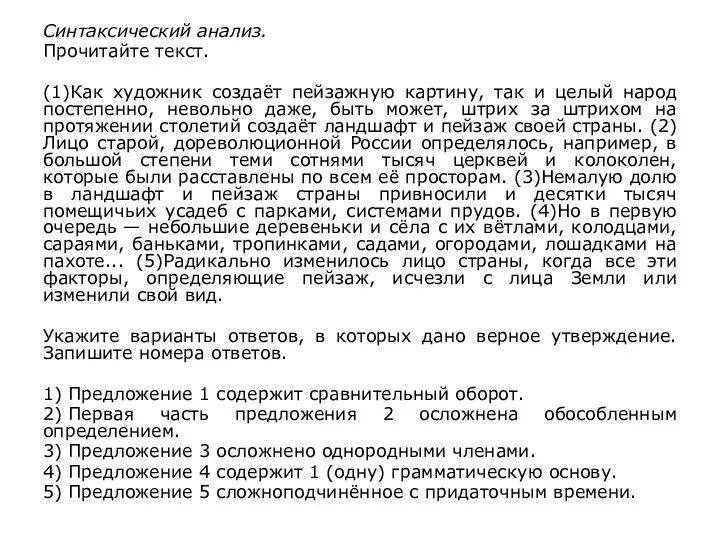 Синтаксический анализ.
Прочитайте текст.

(1)Как художник создаёт пейзажную картину, так и целый народ постепенно, невольно даже, быть может, штрих за штрихом на протяжении столетий создаёт ландшафт и пейзаж своей страны. (2) Лицо старой, дореволюционной России определялось, например, в большой степени теми сотнями тысяч церквей и колоколен, которые были расставлены по всем её просторам. (3)Немалую долю в ландшафт и пейзаж страны привносили и десятки тысяч помещичьих усадеб с парками, системами прудов. (4)Но в первую очередь — небольшие деревеньки и сёла с их вётлами, колодцами, сараями, баньками, тропинками, садами, огородами, лошадками на пахоте... (5)Радикально изменилось лицо страны, когда все эти факторы, определяющие пейзаж, исчезли с лица Земли или изменили свой вид.

Укажите варианты ответов, в которых дано верное утверждение. Запишите номера ответов.

1) Предложение 1 содержит сравнительный оборот.
2) Первая часть предложения 2 осложнена обособленным определением.
3) Предложение 3 осложнено однородными членами.
4) Предложение 4 содержит 1 (одну) грамматическую основу.
5) Предложение 5 сложноподчинённое с придаточным времени.